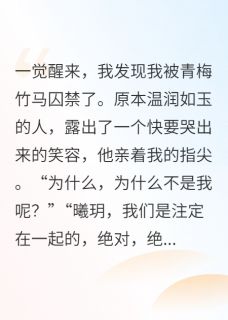 一觉醒来，我发现我被青梅竹马囚禁了。原本温润如玉的人，露出了一个快要哭出来的笑容，他亲着我的指尖。“为什么，为什么不是我呢？”“曦玥，我们是注定在一起的，绝对，绝...